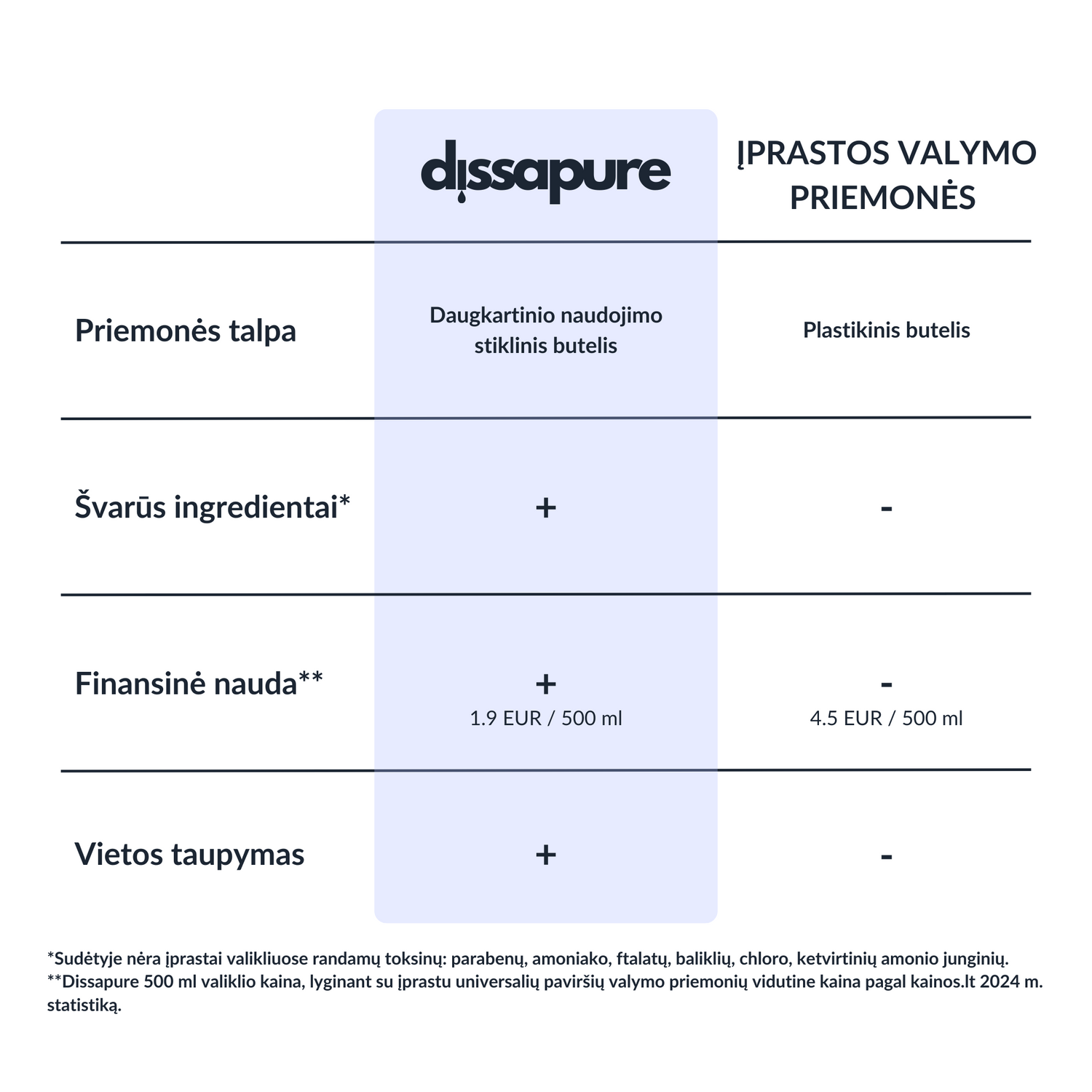 | | dissapure | ĮPRASTOS VALYMO PRIEMONĖS |
|---|---|---|
| Priemonės talpa | Daugkartinio naudojimo stiklinis butelis | Plastikinis butelis |
| Švarūs ingredientai* | + | - |
| Finansinė nauda** | + 1.9 EUR / 500 ml | - 4.5 EUR / 500 ml |
| Vietos taupymas | + | - |

*Sudėtyje nėra įprastai valikliuose randamų toksinų: parabenų, amoniako, ftalatų, baliklių, chloro, ketvirtinių amonio junginių.
**Dissapure 500 ml valiklio kaina, lyginant su įprastu universalių paviršių valymo priemonių vidutine kaina pagal kainos.lt 2024 m. statistiką.